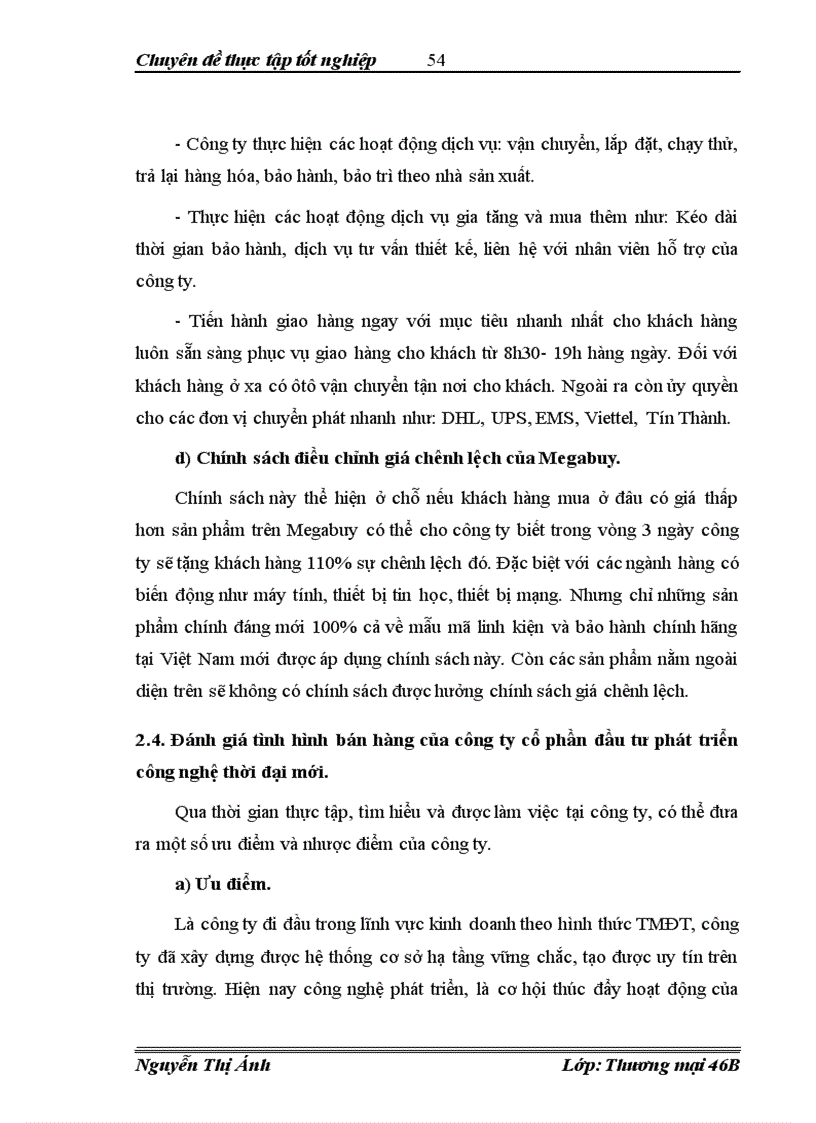 Chuyên đề thực tập tốt nghiệp 54

- Công ty thực hiện các hoạt động dịch vụ: vận chuyển, lắp đặt, chạy thử, trả lại hàng hóa, bảo hành, bảo trì theo nhà sản xuất.

- Thực hiện các hoạt động dịch vụ gia tăng và mua thêm như: Kéo dài thời gian bảo hành, dịch vụ tư vấn thiết kế, liên hệ với nhân viên hỗ trợ của công ty.

- Tiến hành giao hàng ngay với mục tiêu nhanh nhất cho khách hàng luôn sẵn sàng phục vụ giao hàng cho khách từ 8h30- 19h hàng ngày. Đối với khách hàng ở xa có ôtô vận chuyển tận nơi cho khách. Ngoài ra còn ủy quyền cho các đơn vị chuyển phát nhanh như: DHL, UPS, EMS, Viettel, Tín Thành.

d) Chính sách điều chỉnh giá chênh lệch của Megabuy.

Chính sách này thể hiện ở chỗ nếu khách hàng mua ở đâu có giá thấp hơn sản phẩm trên Megabuy có thể cho công ty biết trong vòng 3 ngày công ty sẽ tặng khách hàng 110% sự chênh lệch đó. Đặc biệt với các ngành hàng có biến động như máy tính, thiết bị tin học, thiết bị mạng. Nhưng chỉ những sản phẩm chính đáng mới 100% cả về mẫu mã linh kiện và bảo hành chính hãng tại Việt Nam mới được áp dụng chính sách này. Còn các sản phẩm nằm ngoài diện trên sẽ không có chính sách được hưởng chính sách giá chênh lệch.

2.4. Đánh giá tình hình bán hàng của công ty cổ phần đầu tư phát triển công nghệ thời đại mới.

Qua thời gian thực tập, tìm hiểu và được làm việc tại công ty, có thể đưa ra một số ưu điểm và nhược điểm của công ty.

a) Ưu điểm.

Là công ty đi đầu trong lĩnh vực kinh doanh theo hình thức TMĐT, công ty đã xây dựng được hệ thống cơ sở hạ tầng vững chắc, tạo được uy tín trên thị trường. Hiện nay công nghệ phát triển, là cơ hội thúc đẩy hoạt động của

Nguyễn Thị Ánh Lớp: Thương mại 46B